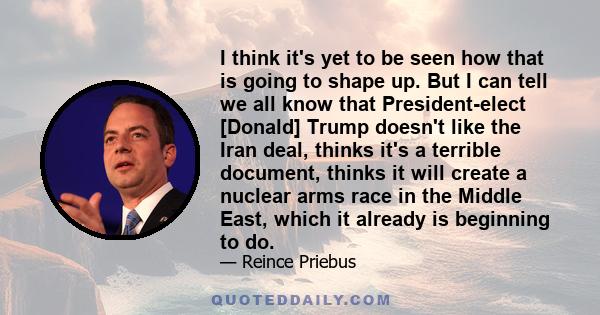 I think it's yet to be seen how that is going to shape up. But I can tell we all know that President-elect [Donald] Trump doesn't like the Iran deal, thinks it's a terrible document, thinks it will create a nuclear arms race in the Middle East, which it already is beginning to do.

— Reince Priebus

QUOTEDDAILY.COM